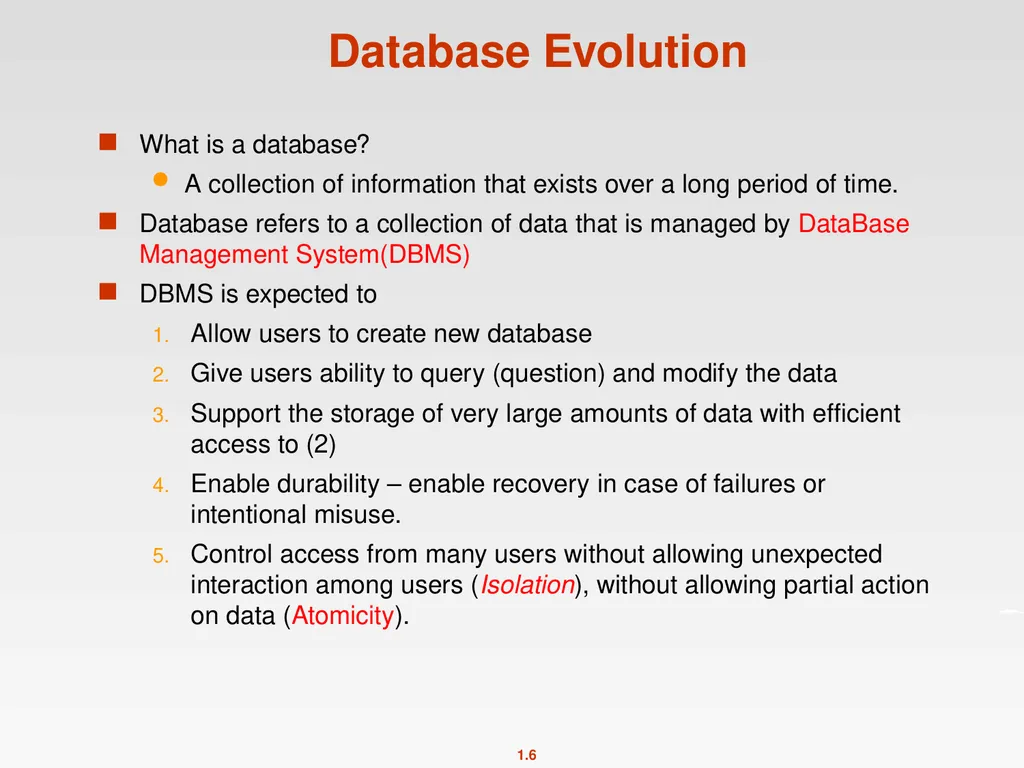 Database Evolution

What is a database?

A collection of information that exists over a long period of time.

Database refers to a collection of data that is managed by DataBase Management System(DBMS)

DBMS is expected to

1. Allow users to create new database
2. Give users ability to query (question) and modify the data
3. Support the storage of very large amounts of data with efficient access to (2)
4. Enable durability – enable recovery in case of failures or intentional misuse.
5. Control access from many users without allowing unexpected interaction among users (Isolation), without allowing partial action on data (Atomicity).

1.6